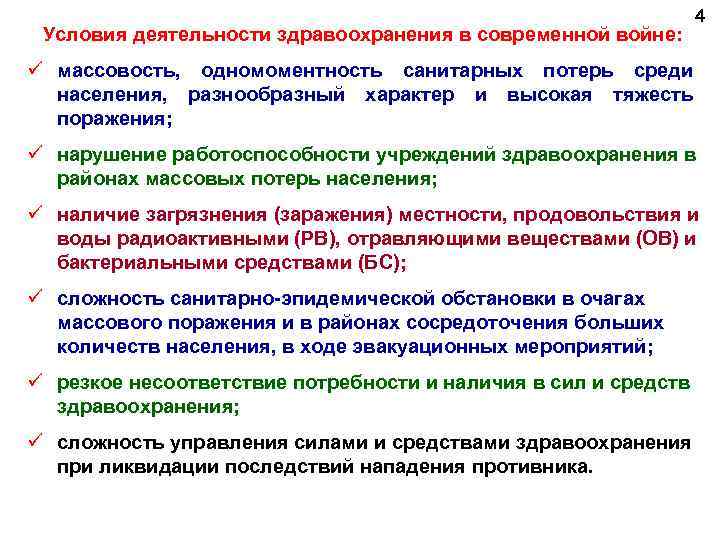 4

Условия деятельности здравоохранения в современной войне:

✓ массовость, одномоментность санитарных потерь среди населения, разнообразный характер и высокая тяжесть поражения;

✓ нарушение работоспособности учреждений здравоохранения в районах массовых потерь населения;

✓ наличие загрязнения (заражения) местности, продовольствия и воды радиоактивными (РВ), отравляющими веществами (ОВ) и бактериальными средствами (БС);

✓ сложность санитарно-эпидемической обстановки в очагах массового поражения и в районах сосредоточения больших количеств населения, в ходе эвакуационных мероприятий;

✓ резкое несоответствие потребности и наличия в сил и средств здравоохранения;

✓ сложность управления силами и средствами здравоохранения при ликвидации последствий нападения противника.